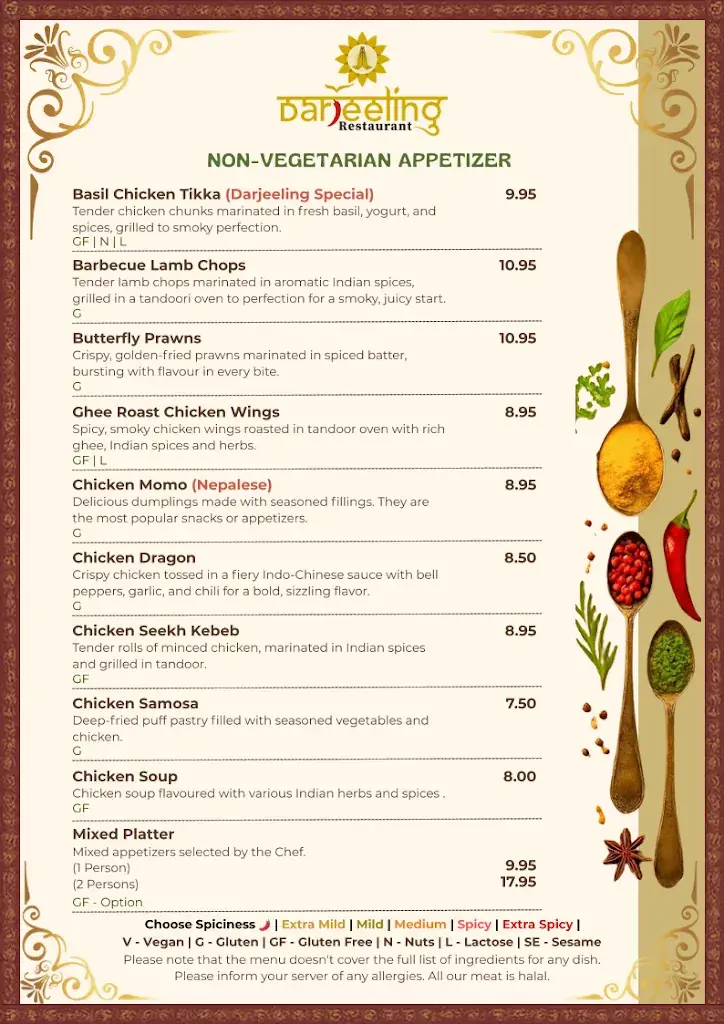 Darjeeling Restaurant

NON-VEGETARIAN APPETIZER

Basil Chicken Tikka (Darjeeling Special) 9.95
Tender chicken chunks marinated in fresh basil, yogurt, and spices, grilled to smoky perfection.
GF | N | L

Barbecue Lamb Chops 10.95
Tender lamb chops marinated in aromatic Indian spices, grilled in a tandoori oven to perfection for a smoky, juicy start.
G

Butterfly Prawns 10.95
Crispy, golden-fried prawns marinated in spiced batter, bursting with flavour in every bite.
G

Ghee Roast Chicken Wings 8.95
Spicy, smoky chicken wings roasted in tandoor oven with rich ghee, Indian spices and herbs.
GF | L

Chicken Momo (Nepalese) 8.95
Delicious dumplings made with seasoned fillings. They are the most popular snacks or appetizers.
G

Chicken Dragon 8.50
Crispy chicken tossed in a fiery Indo-Chinese sauce with bell peppers, garlic, and chili for a bold, sizzling flavor.
G

Chicken Seekh Kebeb 8.95
Tender rolls of minced chicken, marinated in Indian spices and grilled in tandoor.
GF

Chicken Samosa 7.50
Deep-fried puff pastry filled with seasoned vegetables and chicken.
G

Chicken Soup 8.00
Chicken soup flavoured with various Indian herbs and spices .
GF

Mixed Platter
Mixed appetizers selected by the Chef.
(1 Person) 9.95
(2 Persons) 17.95
GF - Option

Choose Spiciness | Extra Mild | Mild | Medium | Spicy | Extra Spicy |
V - Vegan | G - Gluten | GF - Gluten Free | N - Nuts | L - Lactose | SE - Sesame
Please note that the menu doesn't cover the full list of ingredients for any dish.
Please inform your server of any allergies. All our meat is halal.